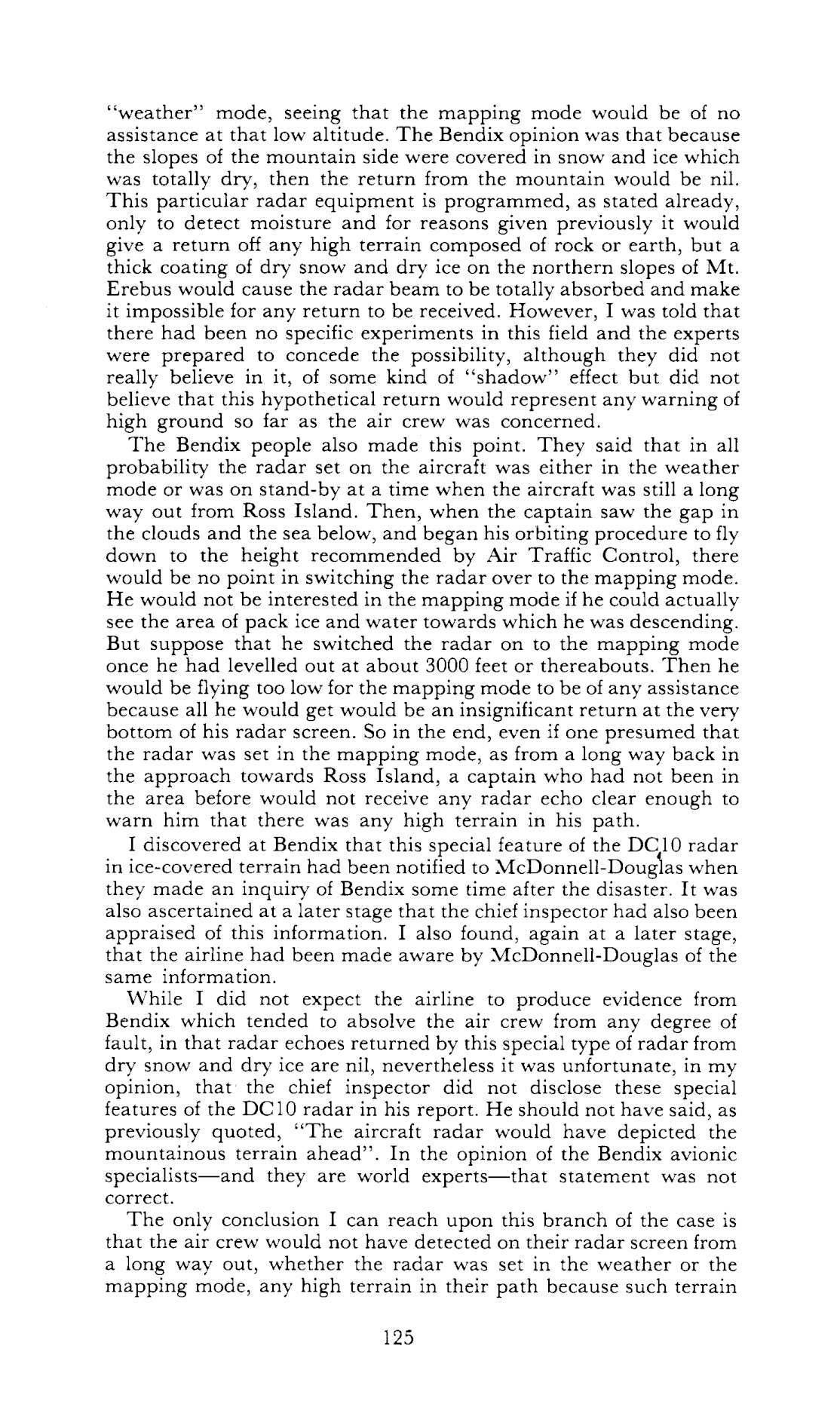 "weather" mode, seeing that the mapping mode would be of no assistance at that low altitude. The Bendix opinion was that because the slopes of the mountain side were covered in snow and ice which was totally dry, then the return from the mountain would be nil. This particular radar equipment is programmed, as stated already, only to detect moisture and for reasons given previously it would give a return off any high terrain composed of rock or earth, but a thick coating of dry snow and dry ice on the northern slopes of Mt. Erebus would cause the radar beam to be totally absorbed and make it impossible for any return to be received. However, I was told that there had been no specific experiments in this field and the experts were prepared to concede the possibility, although they did not really believe in it, of some kind of "shadow" effect but did not believe that this hypothetical return would represent any warning of high ground so far as the air crew was concerned.

The Bendix people also made this point. They said that in all probability the radar set on the aircraft was either in the weather mode or was on stand-by at a time when the aircraft was still a long way out from Ross Island. Then, when the captain saw the gap in the clouds and the sea below, and began his orbiting procedure to fly down to the height recommended by Air Traffic Control, there would be no point in switching the radar over to the mapping mode. He would not be interested in the mapping mode if he could actually see the area of pack ice and water towards which he was descending. But suppose that he switched the radar on to the mapping mode once he had levelled out at about 3000 feet or thereabouts. Then he would be flying too low for the mapping mode to be of any assistance because all he would get would be an insignificant return at the very bottom of his radar screen. So in the end, even if one presumed that the radar was set in the mapping mode, as from a long way back in the approach towards Ross Island, a captain who had not been in the area before would not receive any radar echo clear enough to warn him that there was any high terrain in his path.

I discovered at Bendix that this special feature of the DC10 radar in ice-covered terrain had been notified to McDonnell-Douglas when they made an inquiry of Bendix some time after the disaster. It was also ascertained at a later stage that the chief inspector had also been appraised of this information. I also found, again at a later stage, that the airline had been made aware by McDonnell-Douglas of the same information.

While I did not expect the airline to produce evidence from Bendix which tended to absolve the air crew from any degree of fault, in that radar echoes returned by this special type of radar from dry snow and dry ice are nil, nevertheless it was unfortunate, in my opinion, that the chief inspector did not disclose these special features of the DC10 radar in his report. He should not have said, as previously quoted, "The aircraft radar would have depicted the mountainous terrain ahead". In the opinion of the Bendix avionic specialists—and they are world experts—that statement was not correct.

The only conclusion I can reach upon this branch of the case is that the air crew would not have detected on their radar screen from a long way out, whether the radar was set in the weather or the mapping mode, any high terrain in their path because such terrain

125